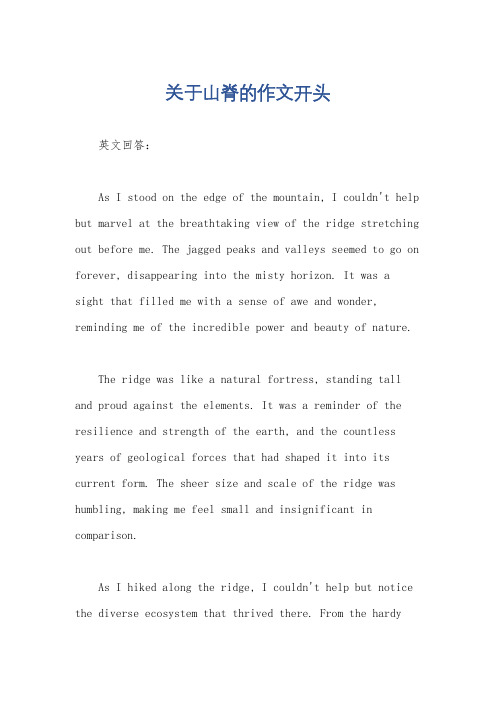 关于山脊的作文开头

英文回答：

As I stood on the edge of the mountain, I couldn't help but marvel at the breathtaking view of the ridge stretching out before me. The jagged peaks and valleys seemed to go on forever, disappearing into the misty horizon. It was a sight that filled me with a sense of awe and wonder, reminding me of the incredible power and beauty of nature.

The ridge was like a natural fortress, standing tall and proud against the elements. It was a reminder of the resilience and strength of the earth, and the countless years of geological forces that had shaped it into its current form. The sheer size and scale of the ridge was humbling, making me feel small and insignificant in comparison.

As I hiked along the ridge, I couldn't help but notice the diverse ecosystem that thrived there. From the hardy